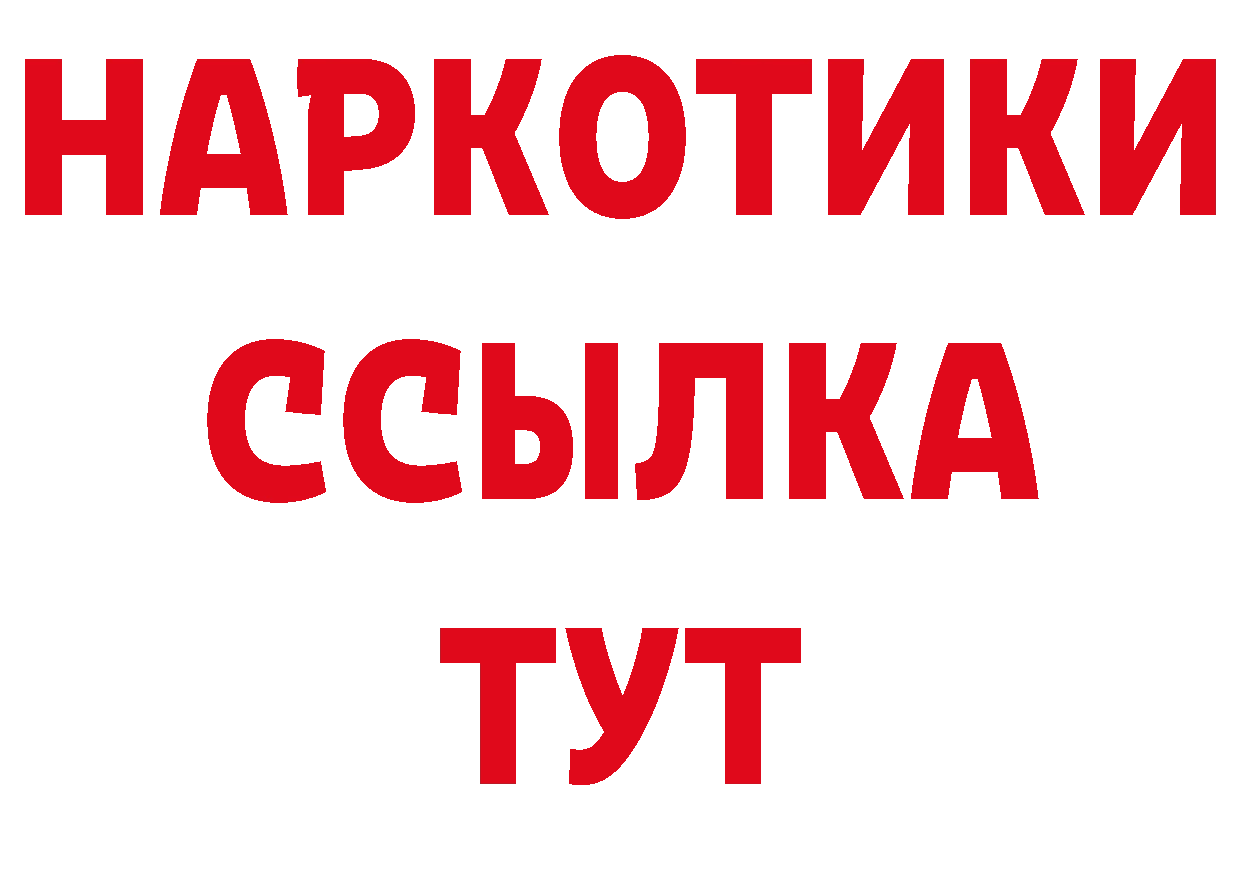 НАРКОТИКИ
ССЫЛКА
ТУТ